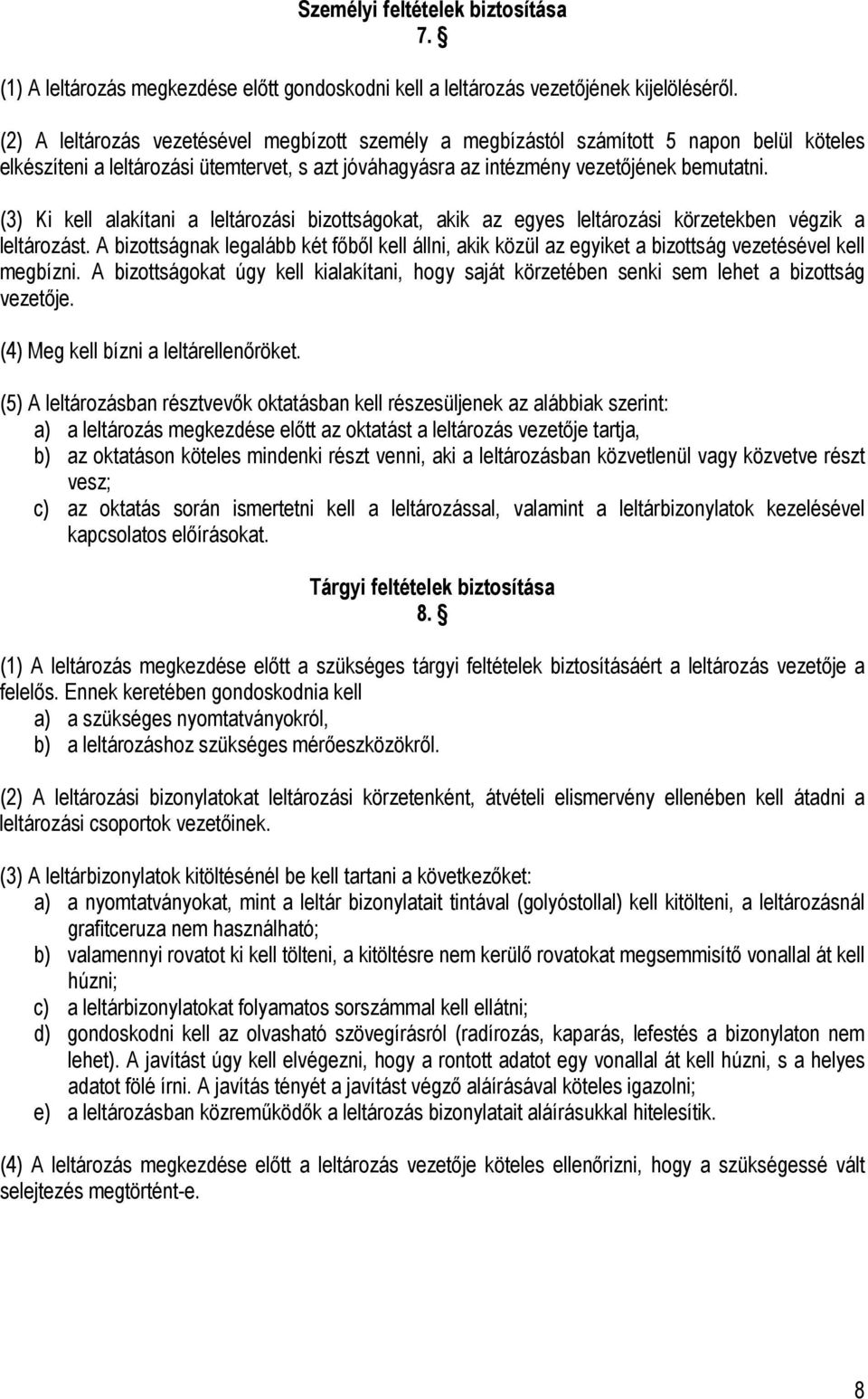 Személyi feltételek biztosítása
7. §

(1) A leltározás megkezdése előtt gondoskodni kell a leltározás vezetőjének kijelöléséről.

(2) A leltározás vezetésével megbízott személy a megbízástól számított 5 napon belül köteles elkészíteni a leltározási ütemtervet, s azt jóváhagyásra az intézmény vezetőjének bemutatni.

(3) Ki kell alakítani a leltározási bizottságokat, akik az egyes leltározási körzetekben végzik a leltározást. A bizottságnak legalább két főből kell állni, akik közül az egyiket a bizottság vezetésével kell megbízni. A bizottságokat úgy kell kialakítani, hogy saját körzetében senki sem lehet a bizottság vezetője.

(4) Meg kell bízni a leltárellenőröket.

(5) A leltározásban résztvevők oktatásban kell részesüljenek az alábbiak szerint:
a) a leltározás megkezdése előtt az oktatást a leltározás vezetője tartja,
b) az oktatáson köteles mindenki részt venni, aki a leltározásban közvetlenül vagy közvetve részt vesz;
c) az oktatás során ismertetni kell a leltározással, valamint a leltárbizonylatok kezelésével kapcsolatos előírásokat.

Tárgyi feltételek biztosítása
8. §

(1) A leltározás megkezdése előtt a szükséges tárgyi feltételek biztosításáért a leltározás vezetője a felelős. Ennek keretében gondoskodnia kell
a) a szükséges nyomtatványokról,
b) a leltározáshoz szükséges mérőeszközökről.

(2) A leltározási bizonylatokat leltározási körzetenként, átvételi elismervény ellenében kell átadni a leltározási csoportok vezetőinek.

(3) A leltárbizonylatok kitöltésénél be kell tartani a következőket:
a) a nyomtatványokat, mint a leltár bizonylatait tintával (golyóstollal) kell kitölteni, a leltározásnál grafitceruza nem használható;
b) valamennyi rovatot ki kell tölteni, a kitöltésre nem kerülő rovatokat megsemmisítő vonallal át kell húzni;
c) a leltárbizonylatokat folyamatos sorszámmal kell ellátni;
d) gondoskodni kell az olvasható szövegírásról (radírozás, kaparás, lefestés a bizonylaton nem lehet). A javítást úgy kell elvégezni, hogy a rontott adatot egy vonallal át kell húzni, s a helyes adatot fölé írni. A javítás tényét a javítást végző aláírásával köteles igazolni;
e) a leltározásban közreműködők a leltározás bizonylatait aláírásukkal hitelesítik.

(4) A leltározás megkezdése előtt a leltározás vezetője köteles ellenőrizni, hogy a szükségessé vált selejtezés megtörtént-e.

8